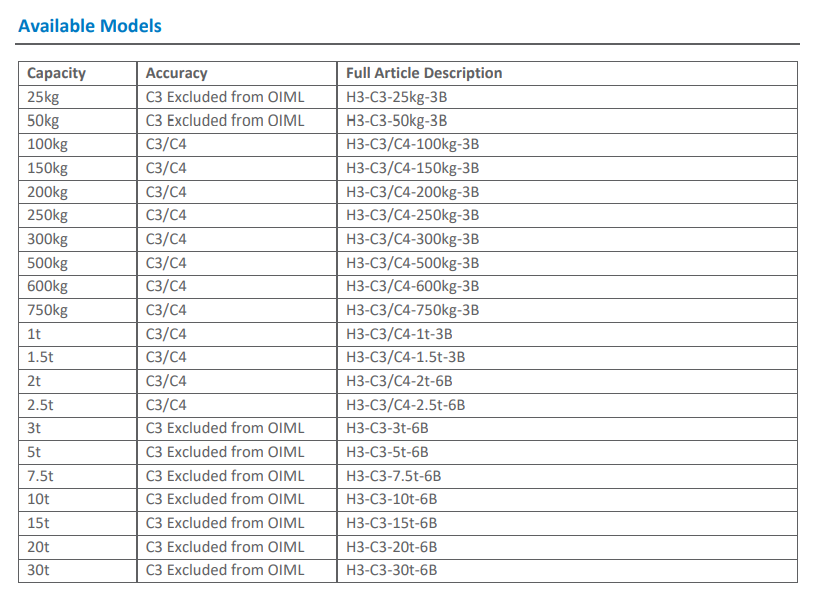 Available Models

| Capacity | Accuracy | Full Article Description |
|---|---|---|
| 25kg | C3 Excluded from OIML | H3-C3-25kg-3B |
| 50kg | C3 Excluded from OIML | H3-C3-50kg-3B |
| 100kg | C3/C4 | H3-C3/C4-100kg-3B |
| 150kg | C3/C4 | H3-C3/C4-150kg-3B |
| 200kg | C3/C4 | H3-C3/C4-200kg-3B |
| 250kg | C3/C4 | H3-C3/C4-250kg-3B |
| 300kg | C3/C4 | H3-C3/C4-300kg-3B |
| 500kg | C3/C4 | H3-C3/C4-500kg-3B |
| 600kg | C3/C4 | H3-C3/C4-600kg-3B |
| 750kg | C3/C4 | H3-C3/C4-750kg-3B |
| 1t | C3/C4 | H3-C3/C4-1t-3B |
| 1.5t | C3/C4 | H3-C3/C4-1.5t-3B |
| 2t | C3/C4 | H3-C3/C4-2t-6B |
| 2.5t | C3/C4 | H3-C3/C4-2.5t-6B |
| 3t | C3 Excluded from OIML | H3-C3-3t-6B |
| 5t | C3 Excluded from OIML | H3-C3-5t-6B |
| 7.5t | C3 Excluded from OIML | H3-C3-7.5t-6B |
| 10t | C3 Excluded from OIML | H3-C3-10t-6B |
| 15t | C3 Excluded from OIML | H3-C3-15t-6B |
| 20t | C3 Excluded from OIML | H3-C3-20t-6B |
| 30t | C3 Excluded from OIML | H3-C3-30t-6B |